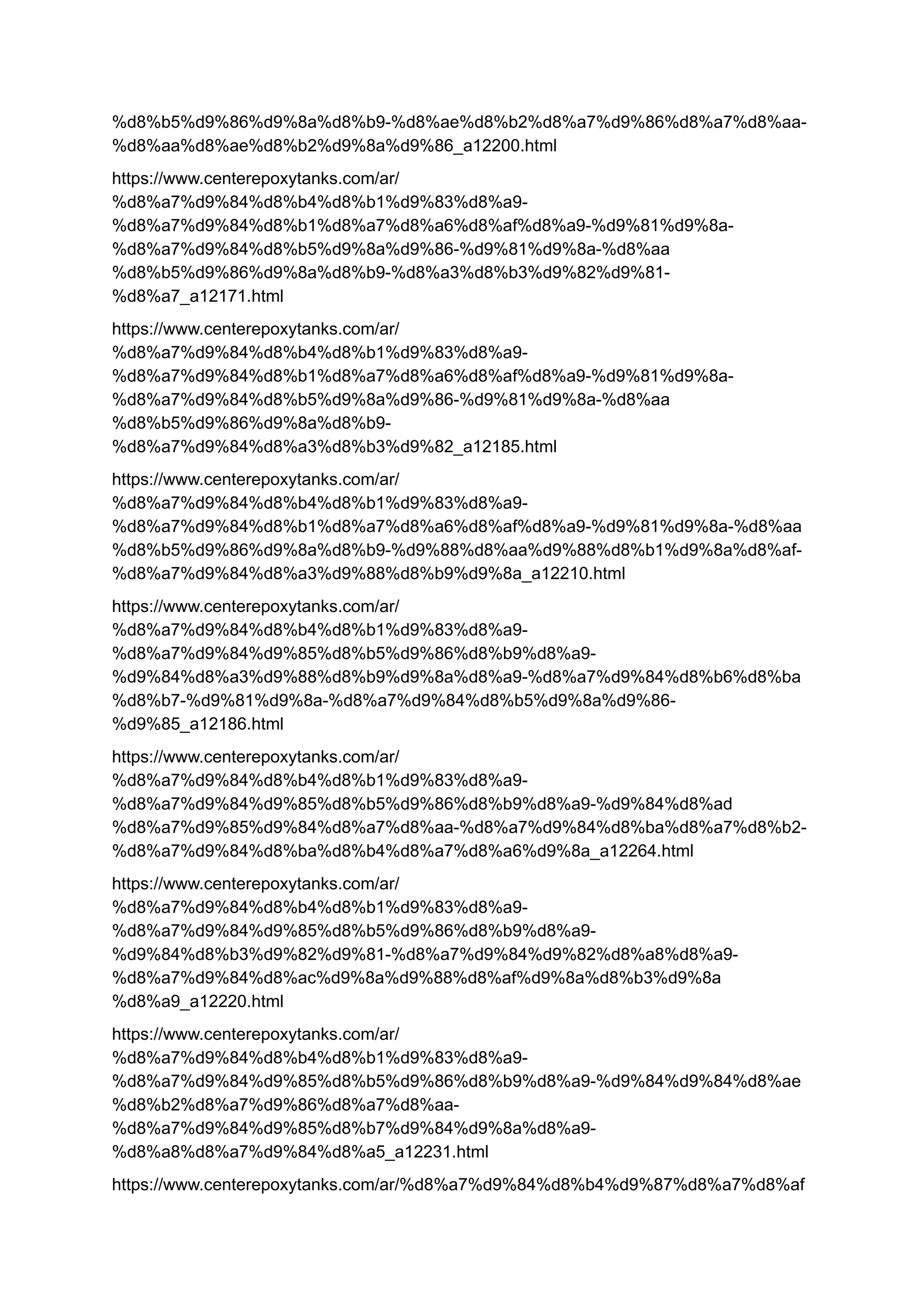 %d8%b5%d9%86%d9%8a%d8%b9-%d8%ae%d8%b2%d8%a7%d9%86%d8%a7%d8%aa-%d8%aa%d8%ae%d8%b2%d9%8a%d9%86_a12200.html

https://www.centerepoxytanks.com/ar/%d8%a7%d9%84%d8%b4%d8%b1%d9%83%d8%a9-%d8%a7%d9%84%d8%b1%d8%a7%d8%a6%d8%af%d8%a9-%d9%81%d9%8a-%d8%a7%d9%84%d8%b5%d9%8a%d9%86-%d9%81%d9%8a-%d8%aa%d8%b5%d9%86%d9%8a%d8%b9-%d8%a3%d8%b3%d9%82%d9%81-%d8%a7_a12171.html

https://www.centerepoxytanks.com/ar/%d8%a7%d9%84%d8%b4%d8%b1%d9%83%d8%a9-%d8%a7%d9%84%d8%b1%d8%a7%d8%a6%d8%af%d8%a9-%d9%81%d9%8a-%d8%a7%d9%84%d8%b5%d9%8a%d9%86-%d9%81%d9%8a-%d8%aa%d8%b5%d9%86%d9%8a%d8%b9-%d8%a7%d9%84%d8%a3%d8%b3%d9%82_a12185.html

https://www.centerepoxytanks.com/ar/%d8%a7%d9%84%d8%b4%d8%b1%d9%83%d8%a9-%d8%a7%d9%84%d8%b1%d8%a7%d8%a6%d8%af%d8%a9-%d9%81%d9%8a-%d8%aa%d8%b5%d9%86%d9%8a%d8%b9-%d9%88%d8%aa%d9%88%d8%b1%d9%8a%d8%af-%d8%a7%d9%84%d8%a3%d9%88%d8%b9%d9%8a_a12210.html

https://www.centerepoxytanks.com/ar/%d8%a7%d9%84%d8%b4%d8%b1%d9%83%d8%a9-%d8%a7%d9%84%d9%85%d8%b5%d9%86%d8%b9%d8%a9-%d9%84%d8%a3%d9%88%d8%b9%d9%8a%d8%a9-%d8%a7%d9%84%d8%b6%d8%ba%d8%b7-%d9%81%d9%8a-%d8%a7%d9%84%d8%b5%d9%8a%d9%86-%d9%85_a12186.html

https://www.centerepoxytanks.com/ar/%d8%a7%d9%84%d8%b4%d8%b1%d9%83%d8%a9-%d8%a7%d9%84%d9%85%d8%b5%d9%86%d8%b9%d8%a9-%d9%84%d8%ad%d8%a7%d9%85%d9%84%d8%a7%d8%aa-%d8%a7%d9%84%d8%ba%d8%a7%d8%b2-%d8%a7%d9%84%d8%ba%d8%b4%d8%a7%d8%a6%d9%8a_a12264.html

https://www.centerepoxytanks.com/ar/%d8%a7%d9%84%d8%b4%d8%b1%d9%83%d8%a9-%d8%a7%d9%84%d9%85%d8%b5%d9%86%d8%b9%d8%a9-%d9%84%d8%b3%d9%82%d9%81-%d8%a7%d9%84%d9%82%d8%a8%d8%a9-%d8%a7%d9%84%d8%ac%d9%8a%d9%88%d8%af%d9%8a%d8%b3%d9%8a%d8%a9_a12220.html

https://www.centerepoxytanks.com/ar/%d8%a7%d9%84%d8%b4%d8%b1%d9%83%d8%a9-%d8%a7%d9%84%d9%85%d8%b5%d9%86%d8%b9%d8%a9-%d9%84%d9%84%d8%ae%d8%b2%d8%a7%d9%86%d8%a7%d8%aa-%d8%a7%d9%84%d9%85%d8%b7%d9%84%d9%8a%d8%a9-%d8%a8%d8%a7%d9%84%d8%a5_a12231.html

https://www.centerepoxytanks.com/ar/%d8%a7%d9%84%d8%b4%d9%87%d8%a7%d8%af